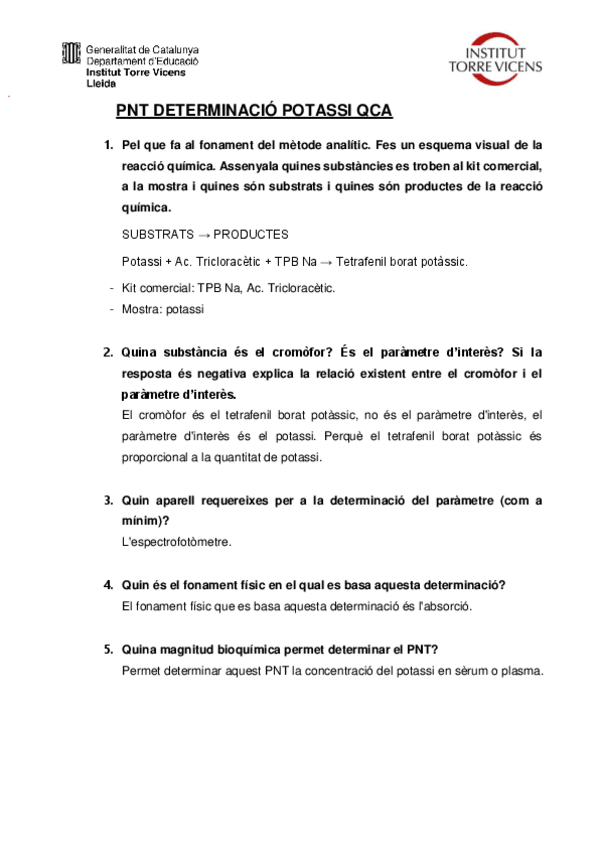 Generalitat de Catalunya
Departament d'Educació
Institut Torre Vicens
Lleida

INSTITUT
TORRE VICENS

PNT DETERMINACIÓ POTASSI QCA

1. Pel que fa al fonament del mètode analític. Fes un esquema visual de la reacció química. Assenyala quines substàncies es troben al kit comercial, a la mostra i quines són substrats i quines són productes de la reacció química.

SUBSTRATS → PRODUCTES

Potassi + Ac. Tricloracètic + TPB Na → Tetrafenil borat potàssic.

- Kit comercial: TPB Na, Ac. Tricloracètic.
- Mostra: potassi

2. Quina substància és el cromòfor? És el paràmetre d'interès? Si la resposta és negativa explica la relació existent entre el cromòfor i el paràmetre d'interès.
El cromòfor és el tetrafenil borat potàssic, no és el paràmetre d'interès, el paràmetre d'interès és el potassi. Perquè el tetrafenil borat potàssic és proporcional a la quantitat de potassi.

3. Quin aparell requereixes per a la determinació del paràmetre (com a mínim)?
L'espectrofotòmetre.

4. Quin és el fonament físic en el qual es basa aquesta determinació?
El fonament físic que es basa aquesta determinació és l'absorció.

5. Quina magnitud bioquímica permet determinar el PNT?
Permet determinar aquest PNT la concentració del potassi en sèrum o plasma.